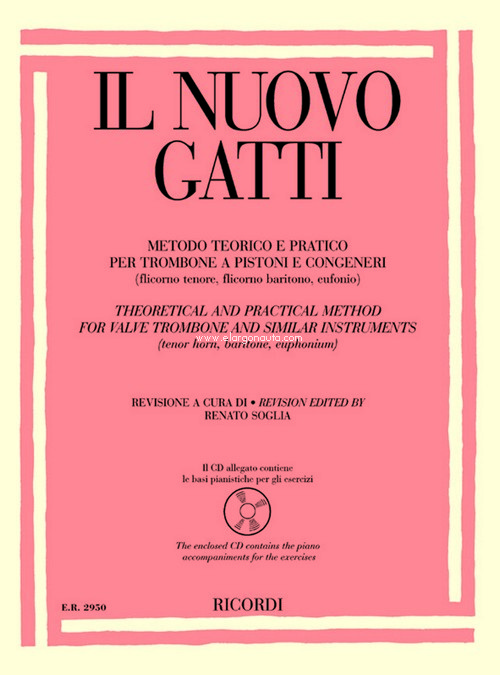 IL NUOVO GATTI

METODO TEORICO E PRATICO
PER TROMBONE A PISTONI E CONGENERI
(flicorno tenore, flicorno baritono, eufonio)

THEORETICAL AND PRACTICAL METHOD
FOR VALVE TROMBONE AND SIMILAR INSTRUMENTS
(tenor horn, baritone, euphonium)

www.elargonauta.com

REVISIONE A CURA DI • REVISION EDITED BY
RENATO SOGLIA

Il CD allegato contiene
le basi pianistiche per gli esercizi

The enclosed CD contains the piano
accompaniments for the exercises

E.R. 2950

RICORDI